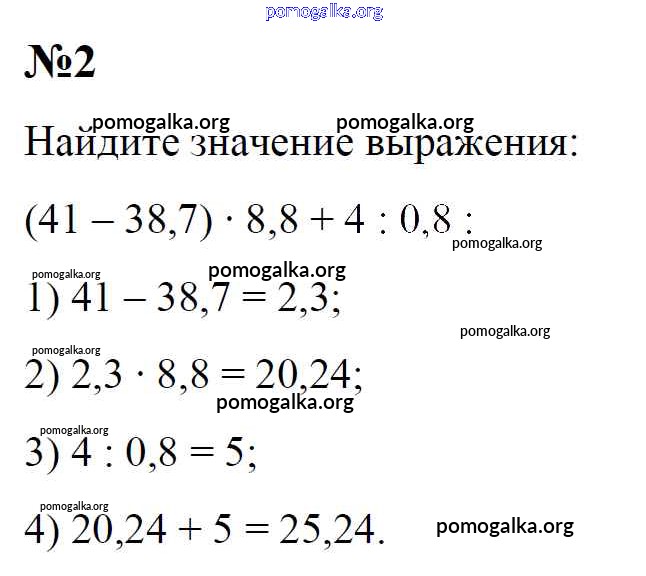 pomogalka.org

№2

pomogalka.org pomogalka.org
Найдите значение выражения:

$(41 - 38,7) \cdot 8,8 + 4 : 0,8$ :
pomogalka.org

pomogalka.org pomogalka.org
1) $41 - 38,7 = 2,3$;

pomogalka.org

pomogalka.org
2) $2,3 \cdot 8,8 = 20,24$;
pomogalka.org

pomogalka.org
3) $4 : 0,8 = 5$;

pomogalka.org
4) $20,24 + 5 = 25,24$. pomogalka.org